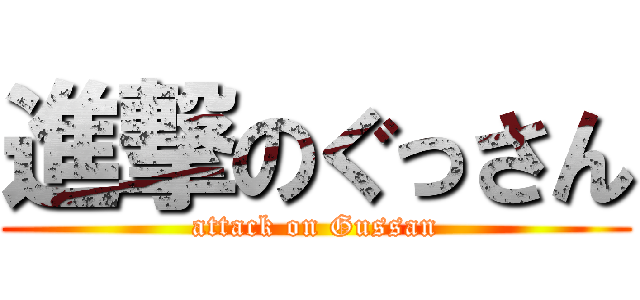 進撃のぐっさん
attack on Gussan